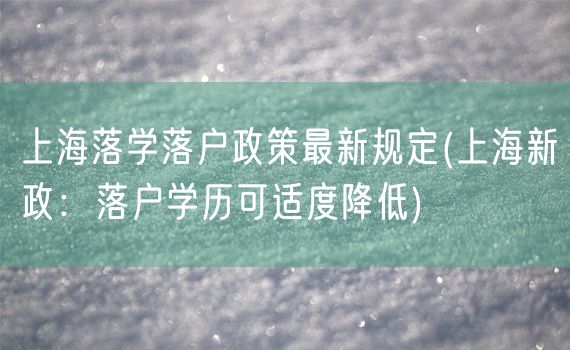 上海落学落户政策最新规定(上海新政：落户学历可适度降低)